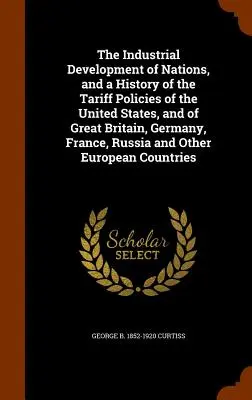 The Industrial Development of Nations, and a History of the Tariff Policies of the United States, and of Great Britain, Germany, France, Russia and Other European Countries

Scholar
SELECT

GEORGE B. 1852-1920 CURTISS